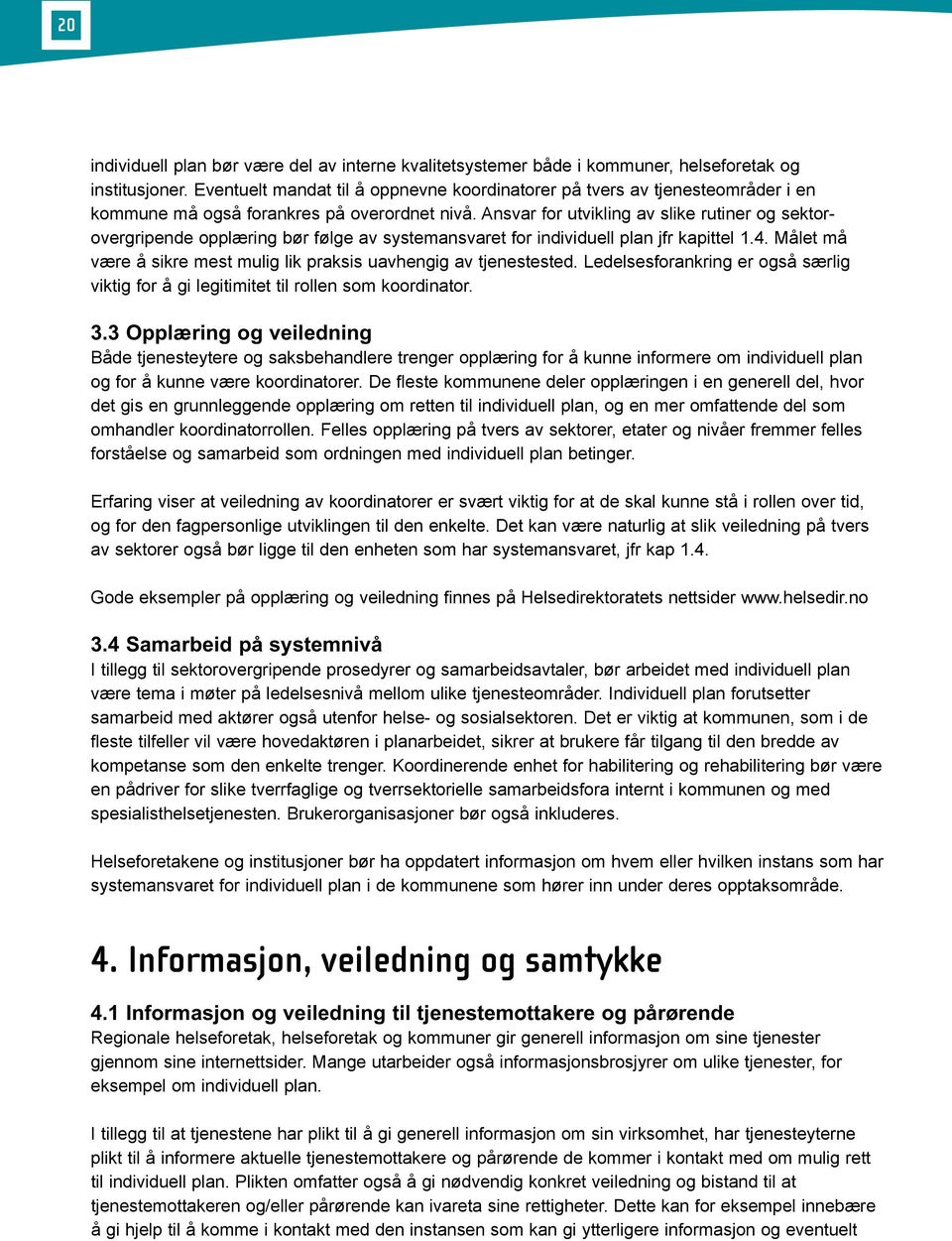 20

individuell plan bør være del av interne kvalitetsystemer både i kommuner, helseforetak og institusjoner. Eventuelt mandat til å oppnevne koordinatorer på tvers av tjenesteområder i en kommune må også forankres på overordnet nivå. Ansvar for utvikling av slike rutiner og sektorovergripende opplæring bør følge av systemansvaret for individuell plan jfr kapittel 1.4. Målet må være å sikre mest mulig lik praksis uavhengig av tjenestested. Ledelsesforankring er også særlig viktig for å gi legitimitet til rollen som koordinator.

3.3 Opplæring og veiledning
Både tjenesteytere og saksbehandlere trenger opplæring for å kunne informere om individuell plan og for å kunne være koordinatorer. De fleste kommunene deler opplæringen i en generell del, hvor det gis en grunnleggende opplæring om retten til individuell plan, og en mer omfattende del som omhandler koordinatorrollen. Felles opplæring på tvers av sektorer, etater og nivåer fremmer felles forståelse og samarbeid som ordningen med individuell plan betinger.

Erfaring viser at veiledning av koordinatorer er svært viktig for at de skal kunne stå i rollen over tid, og for den fagpersonlige utviklingen til den enkelte. Det kan være naturlig at slik veiledning på tvers av sektorer også bør ligge til den enheten som har systemansvaret, jfr kap 1.4.

Gode eksempler på opplæring og veiledning finnes på Helsedirektoratets nettsider www.helsedir.no

3.4 Samarbeid på systemnivå
I tillegg til sektorovergripende prosedyrer og samarbeidsavtaler, bør arbeidet med individuell plan være tema i møter på ledelsesnivå mellom ulike tjenesteområder. Individuell plan forutsetter samarbeid med aktører også utenfor helse- og sosialsektoren. Det er viktig at kommunen, som i de fleste tilfeller vil være hovedaktøren i planarbeidet, sikrer at brukere får tilgang til den bredde av kompetanse som den enkelte trenger. Koordinerende enhet for habilitering og rehabilitering bør være en pådriver for slike tverrfaglige og tverrsektorielle samarbeidsfora internt i kommunen og med spesialisthelsetjenesten. Brukerorganisasjoner bør også inkluderes.

Helseforetakene og institusjoner bør ha oppdatert informasjon om hvem eller hvilken instans som har systemansvaret for individuell plan i de kommunene som hører inn under deres opptaksområde.

4. Informasjon, veiledning og samtykke

4.1 Informasjon og veiledning til tjenestemottakere og pårørende
Regionale helseforetak, helseforetak og kommuner gir generell informasjon om sine tjenester gjennom sine internettsider. Mange utarbeider også informasjonsbrosjyrer om ulike tjenester, for eksempel om individuell plan.

I tillegg til at tjenestene har plikt til å gi generell informasjon om sin virksomhet, har tjenesteyterne plikt til å informere aktuelle tjenestemottakere og pårørende de kommer i kontakt med om mulig rett til individuell plan. Plikten omfatter også å gi nødvendig konkret veiledning og bistand til at tjenestemottakeren og/eller pårørende kan ivareta sine rettigheter. Dette kan for eksempel innebære å gi hjelp til å komme i kontakt med den instansen som kan gi ytterligere informasjon og eventuelt